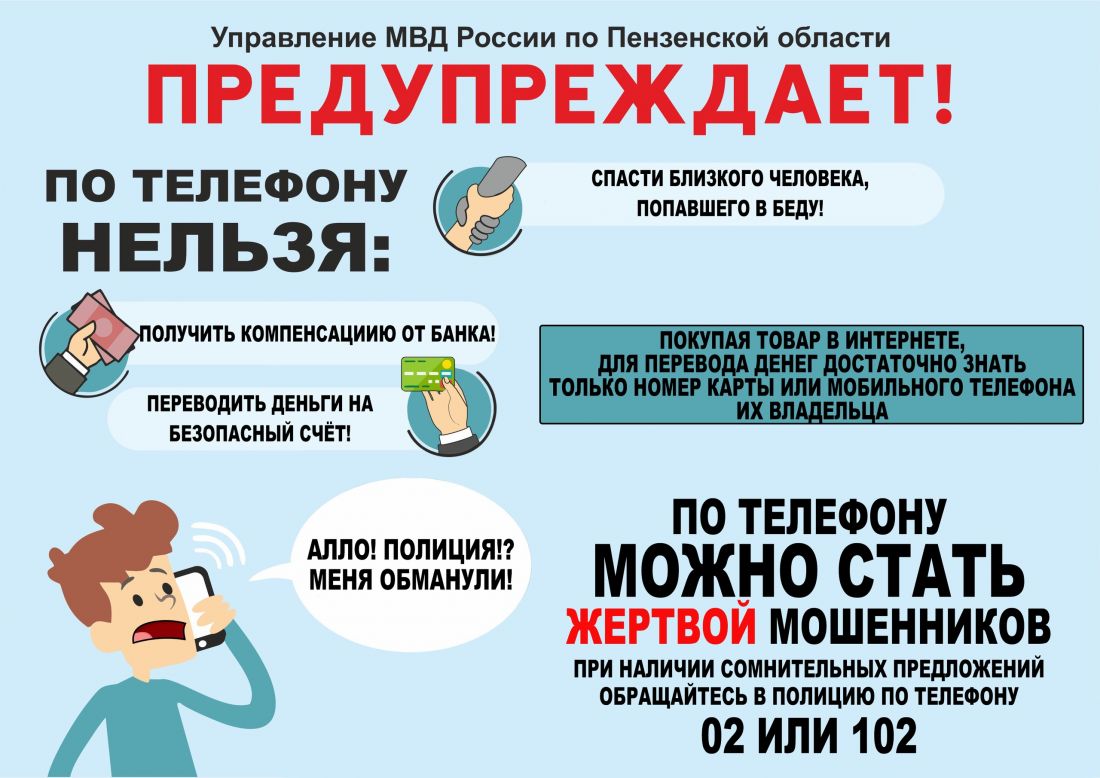 Управление МВД России по Пензенской области
ПРЕДУПРЕЖДАЕТ!

ПО ТЕЛЕФОНУ
НЕЛЬЗЯ:

СПАСТИ БЛИЗКОГО ЧЕЛОВЕКА, ПОПАВШЕГО В БЕДУ!

ПОЛУЧИТЬ КОМПЕНСАЦИИЮ ОТ БАНКА!

ПЕРЕВОДИТЬ ДЕНЬГИ НА БЕЗОПАСНЫЙ СЧЁТ!

ПОКУПАЯ ТОВАР В ИНТЕРНЕТЕ, ДЛЯ ПЕРЕВОДА ДЕНЕГ ДОСТАТОЧНО ЗНАТЬ ТОЛЬКО НОМЕР КАРТЫ ИЛИ МОБИЛЬНОГО ТЕЛЕФОНА ИХ ВЛАДЕЛЬЦА

АЛЛО! ПОЛИЦИЯ!? МЕНЯ ОБМАНУЛИ!

ПО ТЕЛЕФОНУ
МОЖНО СТАТЬ
ЖЕРТВОЙ МОШЕННИКОВ
ПРИ НАЛИЧИИ СОМНИТЕЛЬНЫХ ПРЕДЛОЖЕНИЙ ОБРАЩАЙТЕСЬ В ПОЛИЦИЮ ПО ТЕЛЕФОНУ
02 ИЛИ 102